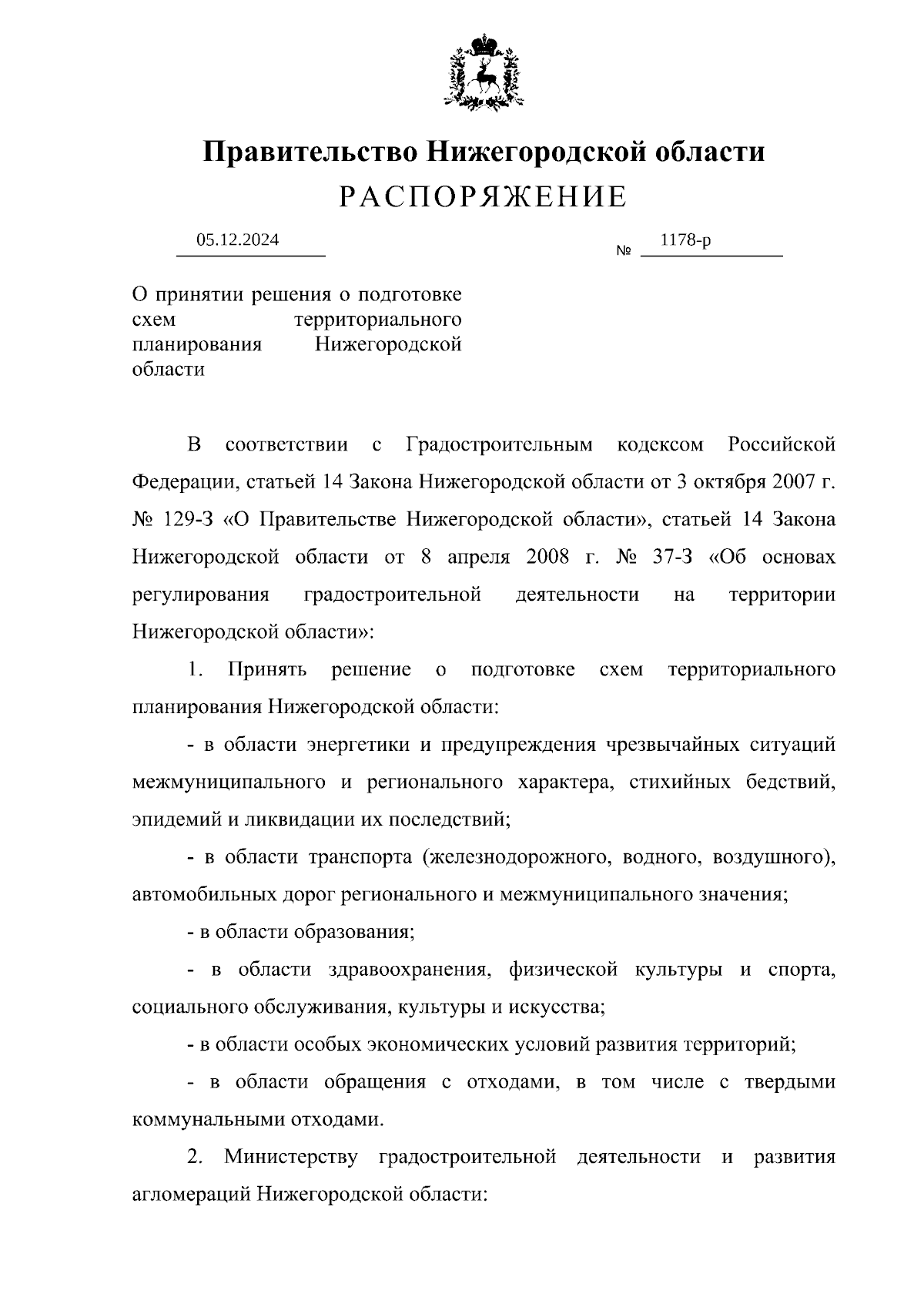 Правительство Нижегородской области
РАСПОРЯЖЕНИЕ

05.12.2024

№ 1178-р

О принятии решения о подготовке схем территориального планирования Нижегородской области

В соответствии с Градостроительным кодексом Российской Федерации, статьей 14 Закона Нижегородской области от 3 октября 2007 г. № 129-З «О Правительстве Нижегородской области», статьей 14 Закона Нижегородской области от 8 апреля 2008 г. № 37-З «Об основах регулирования градостроительной деятельности на территории Нижегородской области»:

1. Принять решение о подготовке схем территориального планирования Нижегородской области:

- в области энергетики и предупреждения чрезвычайных ситуаций межмуниципального и регионального характера, стихийных бедствий, эпидемий и ликвидации их последствий;

- в области транспорта (железнодорожного, водного, воздушного), автомобильных дорог регионального и межмуниципального значения;

- в области образования;

- в области здравоохранения, физической культуры и спорта, социального обслуживания, культуры и искусства;

- в области особых экономических условий развития территорий;

- в области обращения с отходами, в том числе с твердыми коммунальными отходами.

2. Министерству градостроительной деятельности и развития агломераций Нижегородской области: